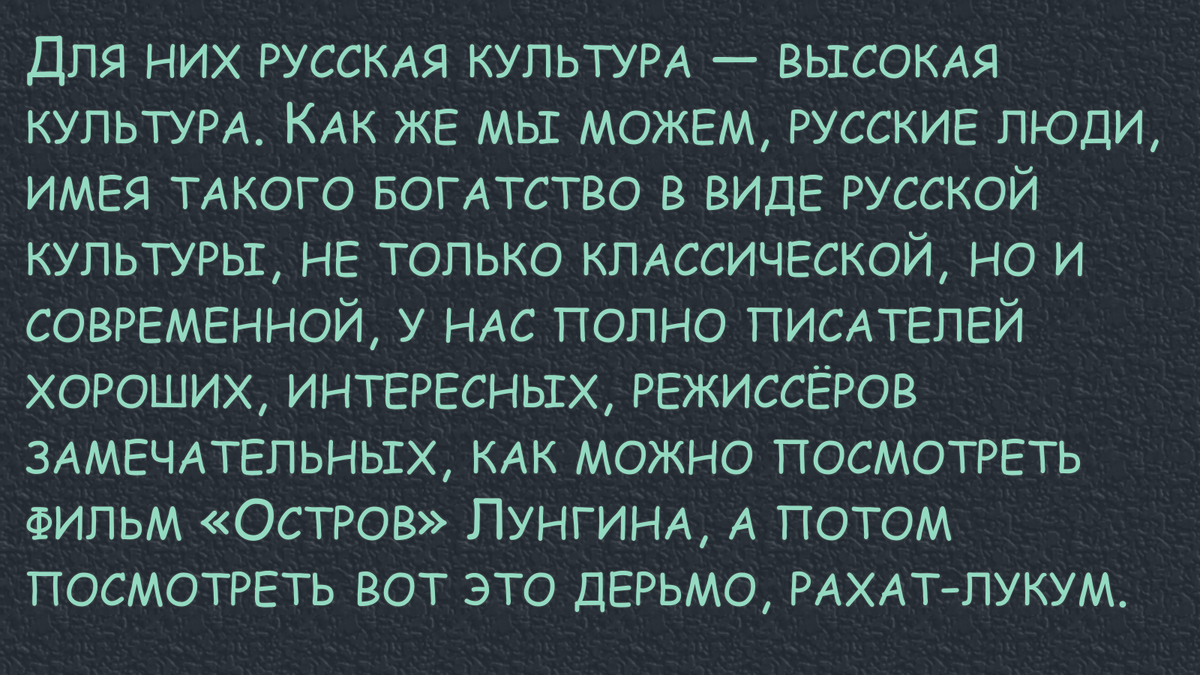 Для них русская культура — высокая культура. Как же мы можем, русские люди, имея такого богатство в виде русской культуры, не только классической, но и современной, у нас полно писателей хороших, интересных, режиссёров замечательных, как можно посмотреть фильм «Остров» Лунгина, а потом посмотреть вот это дерьмо, рахат-лукум.